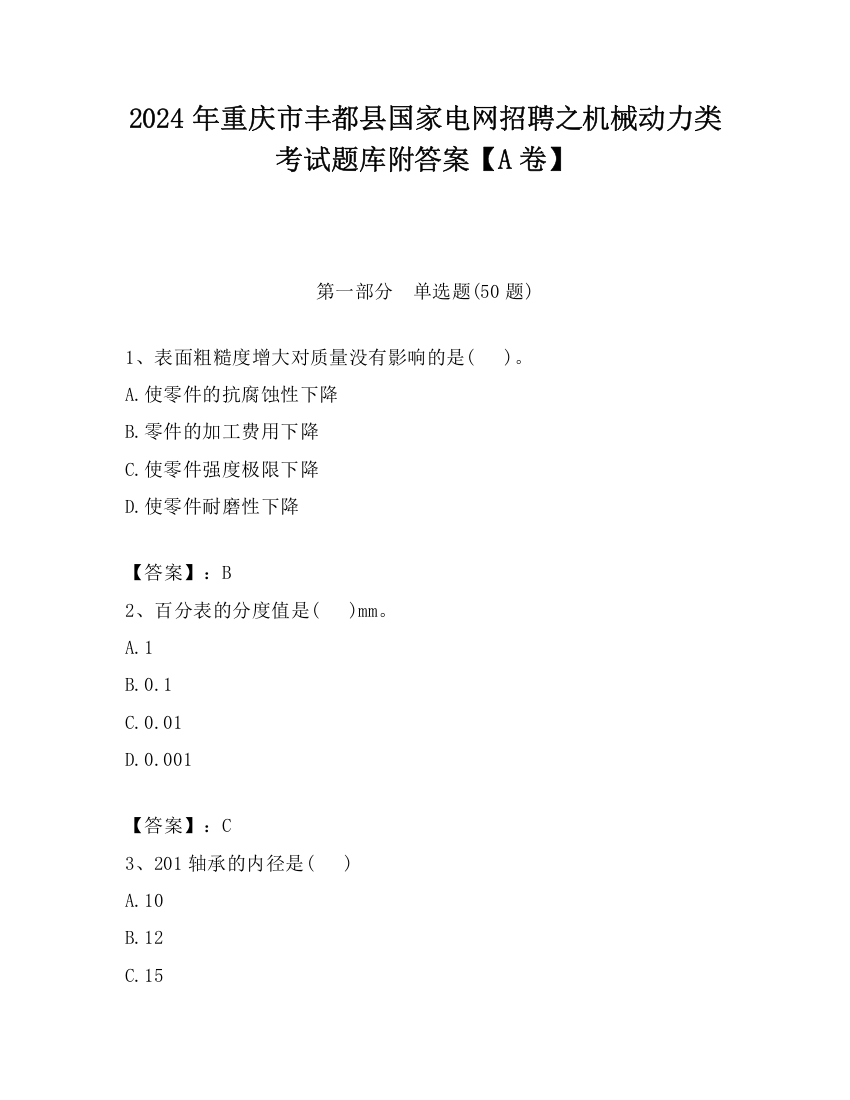 2024 年重庆市丰都县国家电网招聘之机械动力类考试题库附答案【A 卷】

第一部分　单选题(50 题)

1、表面粗糙度增大对质量没有影响的是(　　)。
A.使零件的抗腐蚀性下降
B.零件的加工费用下降
C.使零件强度极限下降
D.使零件耐磨性下降

【答案】：B
2、百分表的分度值是(　　)mm。
A.1
B.0.1
C.0.01
D.0.001

【答案】：C
3、201 轴承的内径是(　　)
A.10
B.12
C.15